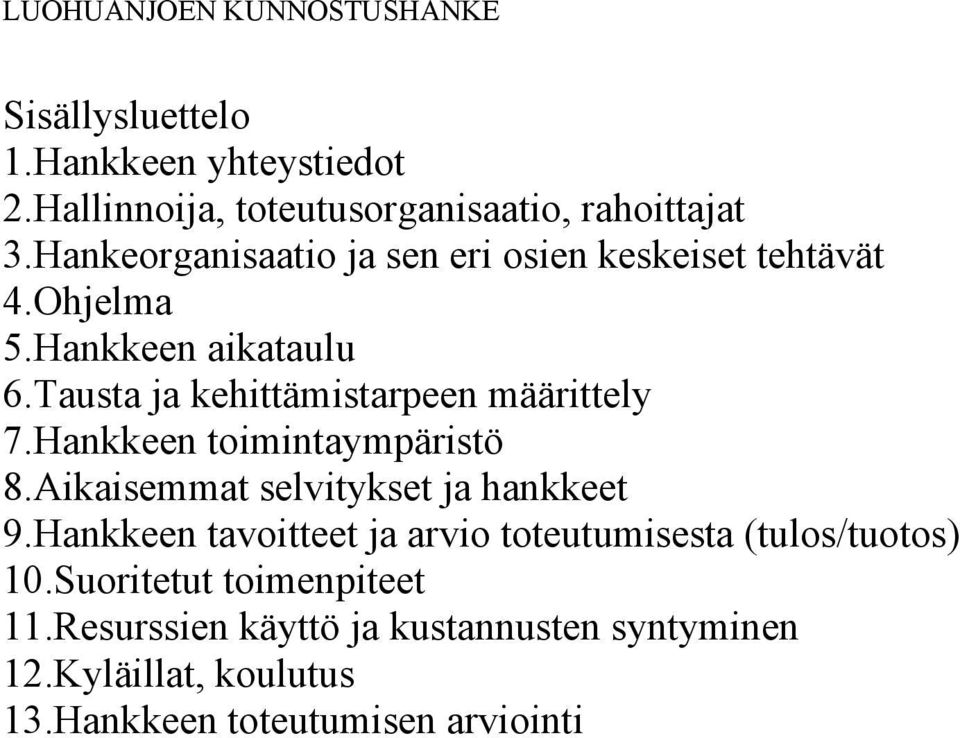 LUOHUANJOEN KUNNOSTUSHANKE

Sisällysluettelo
1.Hankkeen yhteystiedot
2.Hallinnoija, toteutusorganisaatio, rahoittajat
3.Hankeorganisaatio ja sen eri osien keskeiset tehtävät
4.Ohjelma
5.Hankkeen aikataulu
6.Tausta ja kehittämistarpeen määrittely
7.Hankkeen toimintaympäristö
8.Aikaisemmat selvitykset ja hankkeet
9.Hankkeen tavoitteet ja arvio toteutumisesta (tulos/tuotos)
10.Suoritetut toimenpiteet
11.Resurssien käyttö ja kustannusten syntyminen
12.Kyläillat, koulutus
13.Hankkeen toteutumisen arviointi